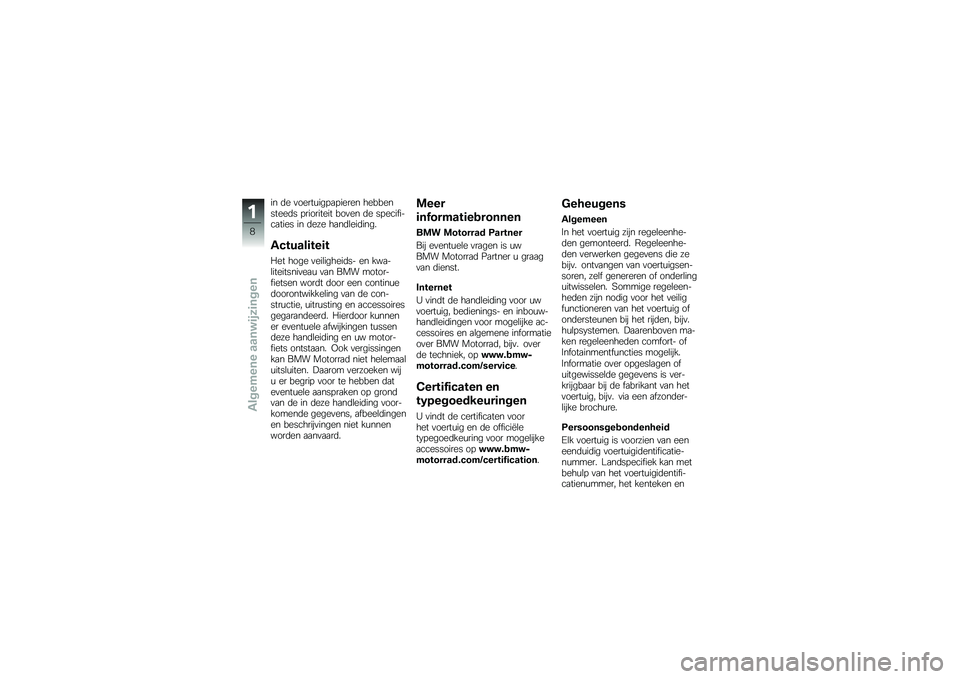 1
8
Algemene aanwijzingen

in de voertuigpapieren hebben steeds prioriteit boven de specificaties in deze handleiding.

Actualiteit

Het hoge veiligheids- en kwaliteitsniveau van BMW motorfietsen wordt door een continue doorontwikkeling van de constructie, uitrusting en accessoires gegarandeerd. Hierdoor kunnen er eventuele afwijkingen tussen deze handleiding en uw motorfiets ontstaan. Ook vergissingen kan BMW Motorrad niet helemaal uitsluiten. Daarom verzoeken wij u er begrip voor te hebben dat eventuele aanspraken op grond van de in deze handleiding voorkomende gegevens, afbeeldingen en beschrijvingen niet kunnen worden aanvaard.

Meer informatiebronnen

BMW Motorrad Partner

Bij eventuele vragen is uw BMW Motorrad Partner u graag van dienst.

Internet

U vindt de handleiding voor uw voertuig, bedienings- en inbouwhandleidingen voor mogelijke accessoires en algemene informatie over BMW Motorrad, bijv. over de techniek, op www.bmw-motorrad.com/service.

Certificaten en typegoedkeuringen

U vindt de certificaten voor het voertuig en de officiële typegoedkeuring voor mogelijke accessoires op www.bmw-motorrad.com/certification.

Geheugens

Algemeen

In het voertuig zijn regeleenheden gemonteerd. Regeleenheden verwerken gegevens die ze bijv. ontvangen van voertuigsensoren, zelf genereren of onderling uitwisselen. Sommige regeleenheden zijn nodig voor het veilig functioneren van het voertuig of ondersteunen bij het rijden, bijv. hulpsystemen. Daarenboven maken regeleenheden comfort- of Infotainmentfuncties mogelijk. Informatie over opgeslagen of uitgewisselde gegevens is verkrijgbaar bij de fabrikant van het voertuig, bijv. via een afzonderlijke brochure.

Persoonsgebondenheid

Elk voertuig is voorzien van een eenduidig voertuigidentificatienummer. Landspecifiek kan met behulp van het voertuigidentificatienummer, het kenteken en

carmanualsonline.info